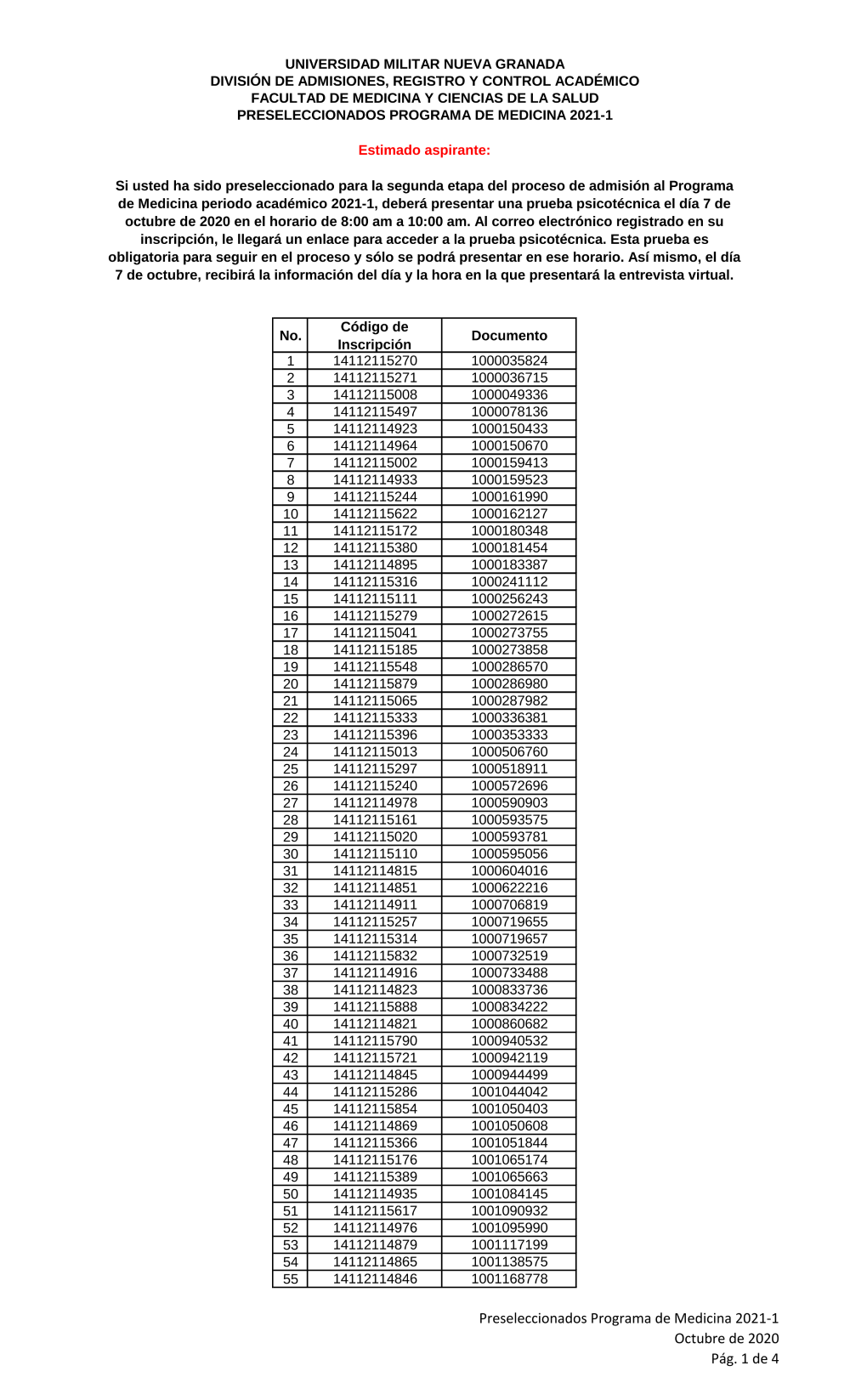 UNIVERSIDAD MILITAR NUEVA GRANADA
DIVISIÓN DE ADMISIONES, REGISTRO Y CONTROL ACADÉMICO
FACULTAD DE MEDICINA Y CIENCIAS DE LA SALUD
PRESELECCIONADOS PROGRAMA DE MEDICINA 2021-1

Estimado aspirante:

Si usted ha sido preseleccionado para la segunda etapa del proceso de admisión al Programa de Medicina periodo académico 2021-1, deberá presentar una prueba psicotécnica el día 7 de octubre de 2020 en el horario de 8:00 am a 10:00 am. Al correo electrónico registrado en su inscripción, le llegará un enlace para acceder a la prueba psicotécnica. Esta prueba es obligatoria para seguir en el proceso y sólo se podrá presentar en ese horario. Así mismo, el día 7 de octubre, recibirá la información del día y la hora en la que presentará la entrevista virtual.

| No. | Código de Inscripción | Documento |
|---|---|---|
| 1 | 14112115270 | 1000035824 |
| 2 | 14112115271 | 1000036715 |
| 3 | 14112115008 | 1000049336 |
| 4 | 14112115497 | 1000078136 |
| 5 | 14112114923 | 1000150433 |
| 6 | 14112114964 | 1000150670 |
| 7 | 14112115002 | 1000159413 |
| 8 | 14112114933 | 1000159523 |
| 9 | 14112115244 | 1000161990 |
| 10 | 14112115622 | 1000162127 |
| 11 | 14112115172 | 1000180348 |
| 12 | 14112115380 | 1000181454 |
| 13 | 14112114895 | 1000183387 |
| 14 | 14112115316 | 1000241112 |
| 15 | 14112115111 | 1000256243 |
| 16 | 14112115279 | 1000272615 |
| 17 | 14112115041 | 1000273755 |
| 18 | 14112115185 | 1000273858 |
| 19 | 14112115548 | 1000286570 |
| 20 | 14112115879 | 1000286980 |
| 21 | 14112115065 | 1000287982 |
| 22 | 14112115333 | 1000336381 |
| 23 | 14112115396 | 1000353333 |
| 24 | 14112115013 | 1000506760 |
| 25 | 14112115297 | 1000518911 |
| 26 | 14112115240 | 1000572696 |
| 27 | 14112114978 | 1000590903 |
| 28 | 14112115161 | 1000593575 |
| 29 | 14112115020 | 1000593781 |
| 30 | 14112115110 | 1000595056 |
| 31 | 14112114815 | 1000604016 |
| 32 | 14112114851 | 1000622216 |
| 33 | 14112114911 | 1000706819 |
| 34 | 14112115257 | 1000719655 |
| 35 | 14112115314 | 1000719657 |
| 36 | 14112115832 | 1000732519 |
| 37 | 14112114916 | 1000733488 |
| 38 | 14112114823 | 1000833736 |
| 39 | 14112115888 | 1000834222 |
| 40 | 14112114821 | 1000860682 |
| 41 | 14112115790 | 1000940532 |
| 42 | 14112115721 | 1000942119 |
| 43 | 14112114845 | 1000944499 |
| 44 | 14112115286 | 1001044042 |
| 45 | 14112115854 | 1001050403 |
| 46 | 14112114869 | 1001050608 |
| 47 | 14112115366 | 1001051844 |
| 48 | 14112115176 | 1001065174 |
| 49 | 14112115389 | 1001065663 |
| 50 | 14112114935 | 1001084145 |
| 51 | 14112115617 | 1001090932 |
| 52 | 14112114976 | 1001095990 |
| 53 | 14112114879 | 1001117199 |
| 54 | 14112114865 | 1001138575 |
| 55 | 14112114846 | 1001168778 |

Preseleccionados Programa de Medicina 2021-1
Octubre de 2020
Pág. 1 de 4